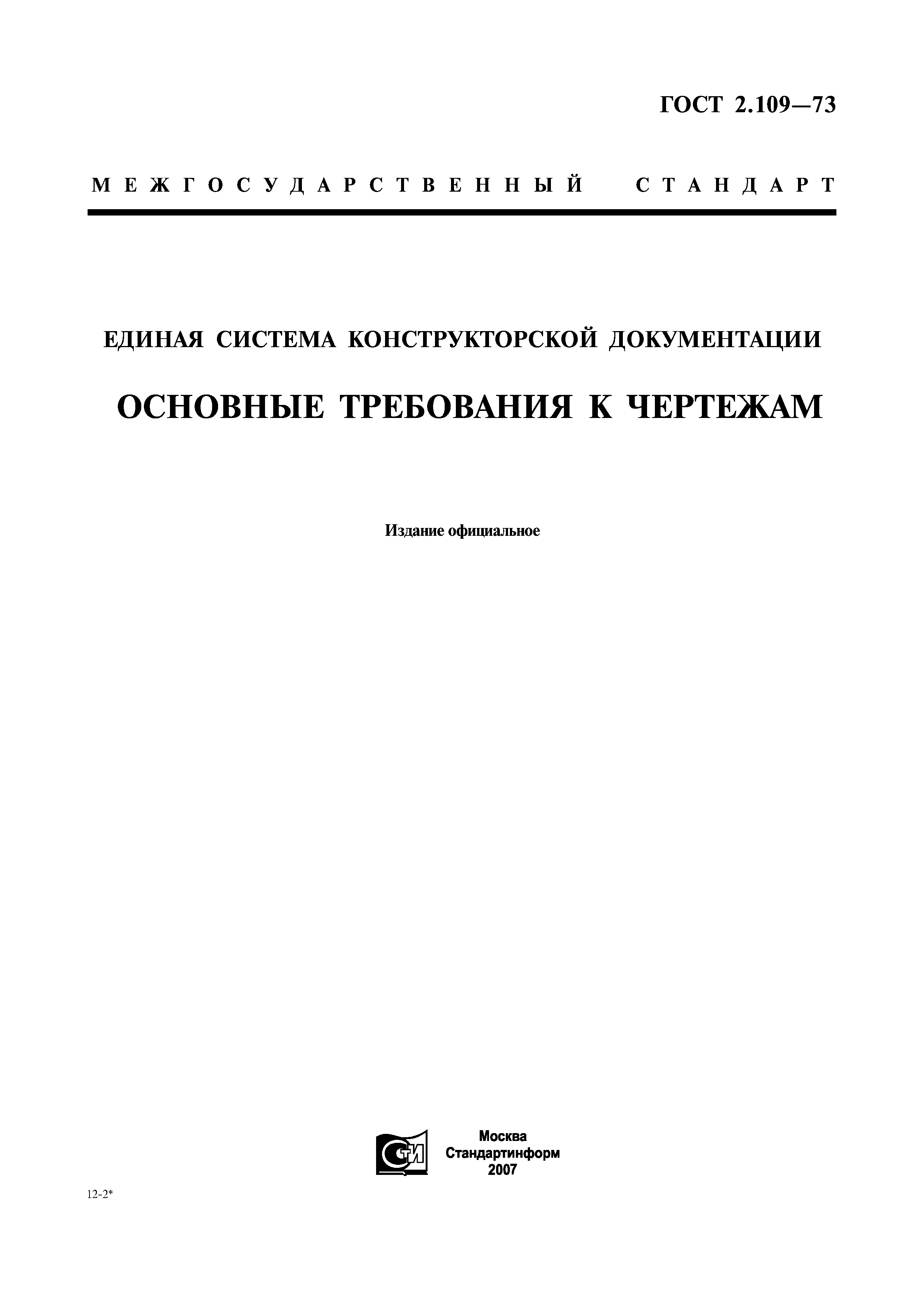 ГОСТ 2.109—73

МЕЖГОСУДАРСТВЕННЫЙ СТАНДАРТ

ЕДИНАЯ СИСТЕМА КОНСТРУКТОРСКОЙ ДОКУМЕНТАЦИИ

ОСНОВНЫЕ ТРЕБОВАНИЯ К ЧЕРТЕЖАМ

Издание официальное

СТИ

Москва
Стандартинформ
2007

12-2*